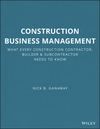 CONSTRUCTION BUSINESS MANAGEMENT

WHAT EVERY CONSTRUCTION CONTRACTOR, BUILDER & SUBCONTRACTOR NEEDS TO KNOW

NICK B. GANAWAY

WILEY